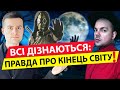 ВСІ ДІЗНАЮТЬСЯ:
ПРАВДА ПРО КІНЕЦЬ СВІТУ!